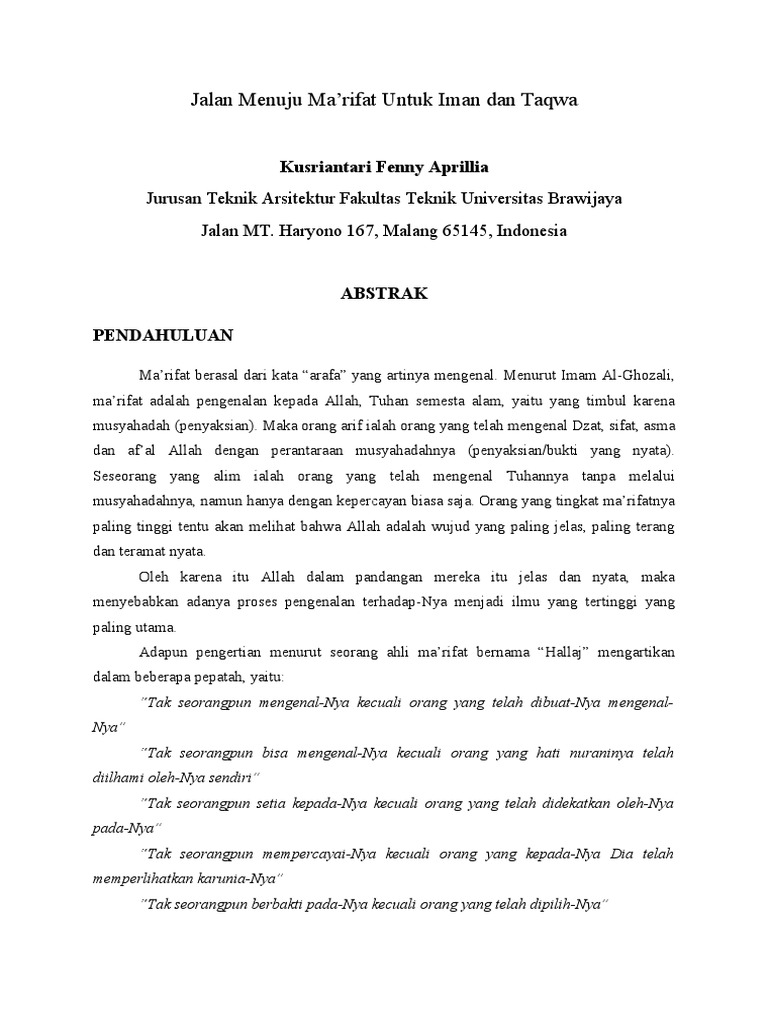 Jalan Menuju Ma'rifat Untuk Iman dan Taqwa

Kusriantari Fenny Aprillia

Jurusan Teknik Arsitektur Fakultas Teknik Universitas Brawijaya

Jalan MT. Haryono 167, Malang 65145, Indonesia

ABSTRAK

PENDAHULUAN

Ma'rifat berasal dari kata "arafa" yang artinya mengenal. Menurut Imam Al-Ghozali, ma'rifat adalah pengenalan kepada Allah, Tuhan semesta alam, yaitu yang timbul karena musyahadah (penyaksian). Maka orang arif ialah orang yang telah mengenal Dzat, sifat, asma dan af'al Allah dengan perantaraan musyahadahnya (penyaksian/bukti yang nyata). Seseorang yang alim ialah orang yang telah mengenal Tuhannya tanpa melalui musyahadahnya, namun hanya dengan kepercayan biasa saja. Orang yang tingkat ma'rifatnya paling tinggi tentu akan melihat bahwa Allah adalah wujud yang paling jelas, paling terang dan teramat nyata.

Oleh karena itu Allah dalam pandangan mereka itu jelas dan nyata, maka menyebabkan adanya proses pengenalan terhadap-Nya menjadi ilmu yang tertinggi yang paling utama.

Adapun pengertian menurut seorang ahli ma'rifat bernama "Hallaj" mengartikan dalam beberapa pepatah, yaitu:

"Tak seorangpun mengenal-Nya kecuali orang yang telah dibuat-Nya mengenal-Nya"

"Tak seorangpun bisa mengenal-Nya kecuali orang yang hati nuraninya telah diilhami oleh-Nya sendiri"

"Tak seorangpun setia kepada-Nya kecuali orang yang telah didekatkan oleh-Nya pada-Nya"

"Tak seorangpun mempercayai-Nya kecuali orang yang kepada-Nya Dia telah memperlihatkan karunia-Nya"

"Tak seorangpun berbakti pada-Nya kecuali orang yang telah dipilih-Nya"